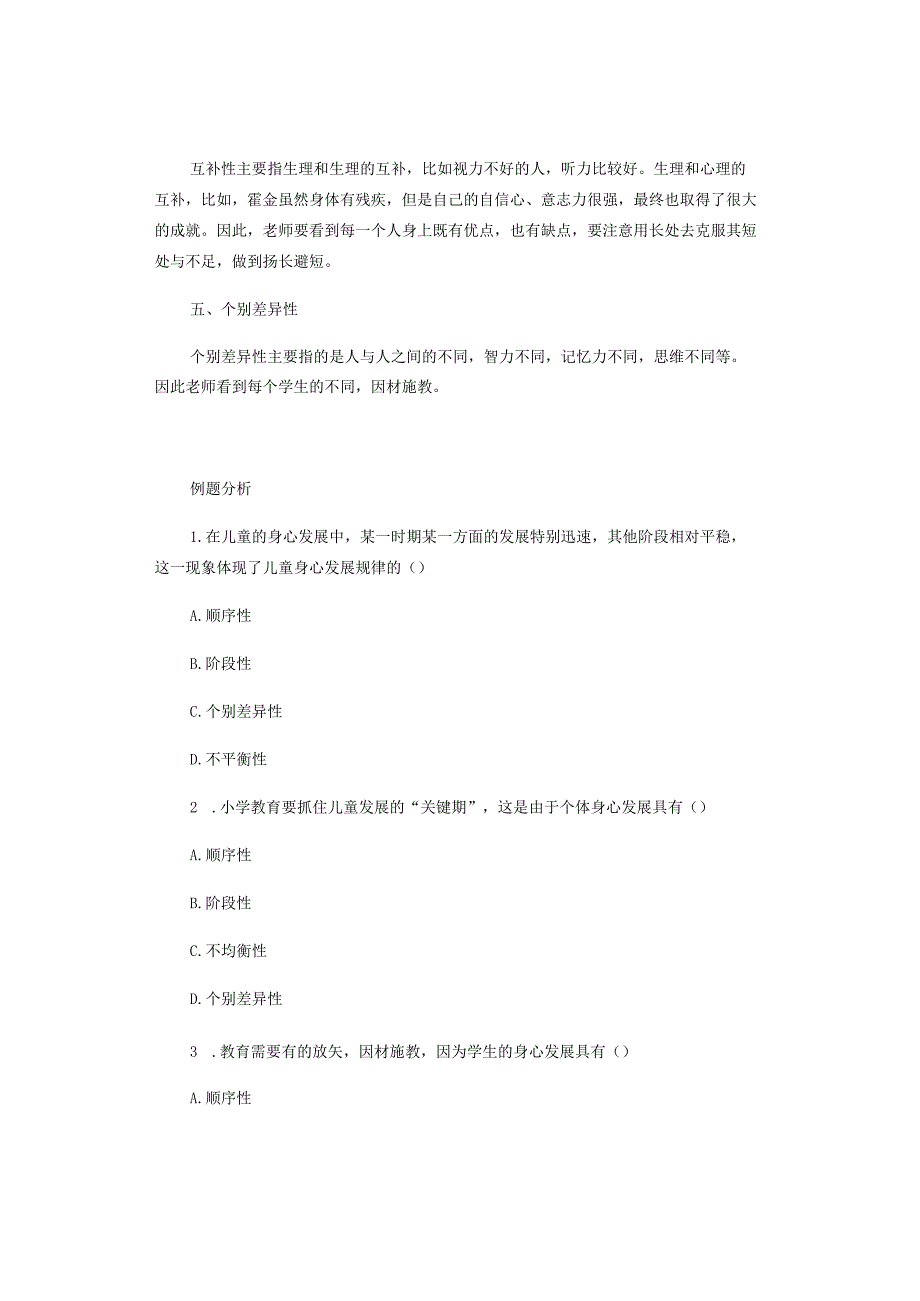 互补性主要指生理和生理的互补，比如视力不好的人，听力比较好。生理和心理的互补，比如，霍金虽然身体有残疾，但是自己的自信心、意志力很强，最终也取得了很大的成就。因此，老师要看到每一个人身上既有优点，也有缺点，要注意用长处去克服其短处与不足，做到扬长避短。

五、个别差异性

个别差异性主要指的是人与人之间的不同，智力不同，记忆力不同，思维不同等。因此老师看到每个学生的不同，因材施教。

例题分析

1.在儿童的身心发展中，某一时期某一方面的发展特别迅速，其他阶段相对平稳，这一现象体现了儿童身心发展规律的()

A.顺序性

B.阶段性

C.个别差异性

D.不平衡性

2 .小学教育要抓住儿童发展的“关键期”，这是由于个体身心发展具有()

A.顺序性

B.阶段性

C.不均衡性

D.个别差异性

3 .教育需要有的放矢，因材施教，因为学生的身心发展具有()

A.顺序性